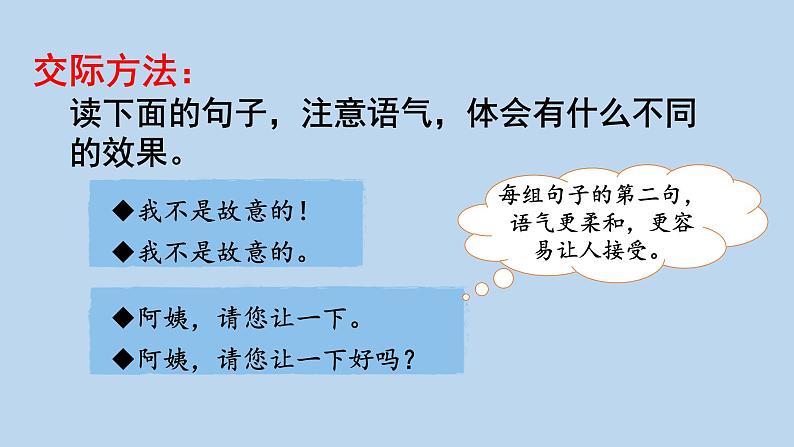 交际方法：
读下面的句子，注意语气，体会有什么不同的效果。

◆我不是故意的！
◆我不是故意的。

◆阿姨，请您让一下。
◆阿姨，请您让一下好吗？

每组句子的第二句，语气更柔和，更容易让人接受。